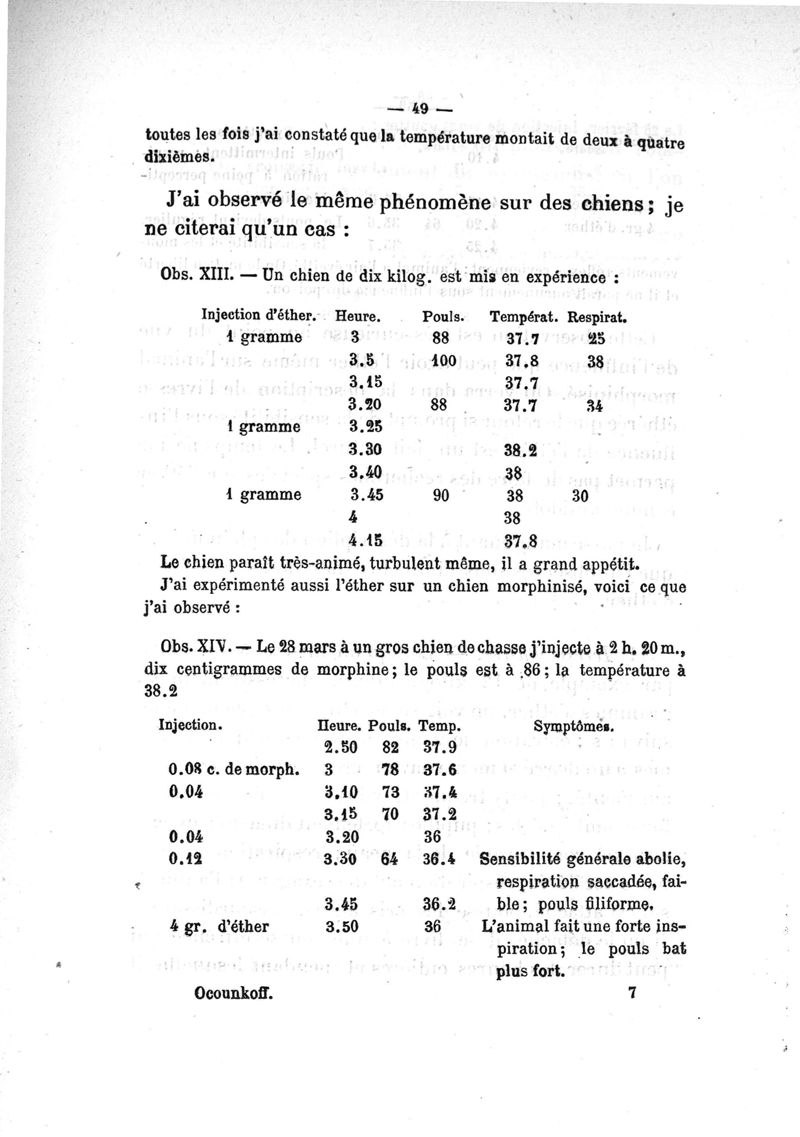 — 49 —

toutes les fois j'ai constaté que la température montait de deux à quatre dixièmes.

J'ai observé le même phénomène sur des chiens ; je ne citerai qu'un cas :

Obs. XIII. — Un chien de dix kilog. est mis en expérience :

| Injection d'éther. | Heure. | Pouls. | Températ. | Respirat. |
|---|---|---|---|---|
| 1 gramme | 3 | 88 | 37.7 | 25 |
| | 3.5 | 100 | 37.8 | 38 |
| | 3.15 | | 37.7 | |
| | 3.20 | 88 | 37.7 | 34 |
| 1 gramme | 3.25 | | | |
| | 3.30 | | 38.2 | |
| | 3.40 | | 38 | |
| 1 gramme | 3.45 | 90 | 38 | 30 |
| | 4 | | 38 | |
| | 4.15 | | 37.8 | |

Le chien paraît très-animé, turbulent même, il a grand appétit.

J'ai expérimenté aussi l'éther sur un chien morphinisé, voici ce que j'ai observé :

Obs. XIV. — Le 28 mars à un gros chien de chasse j'injecte à 2 h. 20 m., dix centigrammes de morphine ; le pouls est à 86 ; la température à 38.2

| Injection. | Heure. | Pouls. | Temp. | Symptômes. |
|---|---|---|---|---|
| | 2.50 | 82 | 37.9 | |
| 0.08 c. de morph. | 3 | 78 | 37.6 | |
| 0.04 | 3.10 | 73 | 37.4 | |
| | 3.15 | 70 | 37.2 | |
| 0.04 | 3.20 | | 36 | |
| 0.12 | 3.30 | 64 | 36.4 | Sensibilité générale abolie, respiration saccadée, faible ; pouls filiforme. |
| | 3.45 | | 36.2 | |
| 4 gr. d'éther | 3.50 | | 36 | L'animal fait une forte inspiration ; le pouls bat plus fort. |

Ocounkoff. 7